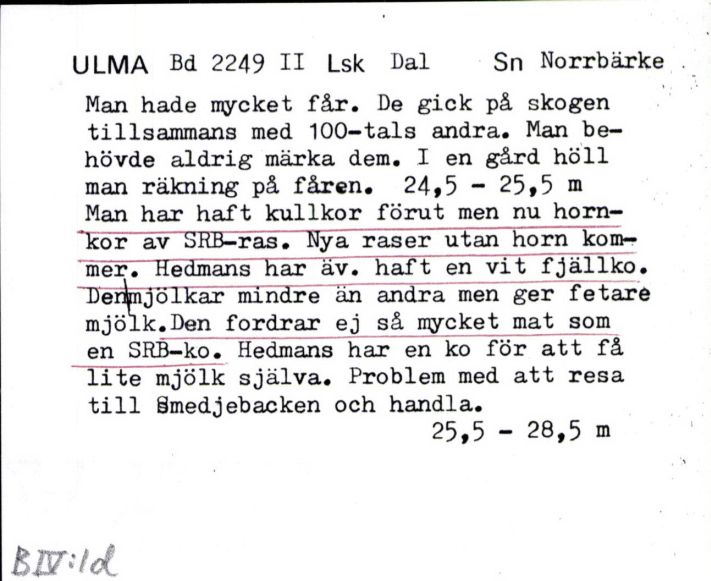 ULMA Bd 2249 II Lsk Dal Sn Norrbärke

Man hade mycket får. De gick på skogen tillsammans med 100-tals andra. Man behövde aldrig märka dem. I en gård höll man räkning på fåren. 24,5 - 25,5 m Man har haft kullkor förut men nu hornkor av SRB-ras. Nya raser utan horn kommer. Hedmans har äv. haft en vit fjällko. Den mjölkar mindre än andra men ger fetare mjölk. Den fordrar ej så mycket mat som en SRB-ko. Hedmans har en ko för att få lite mjölk själva. Problem med att resa till Smedjebacken och handla.
25,5 - 28,5 m

BIV:1d